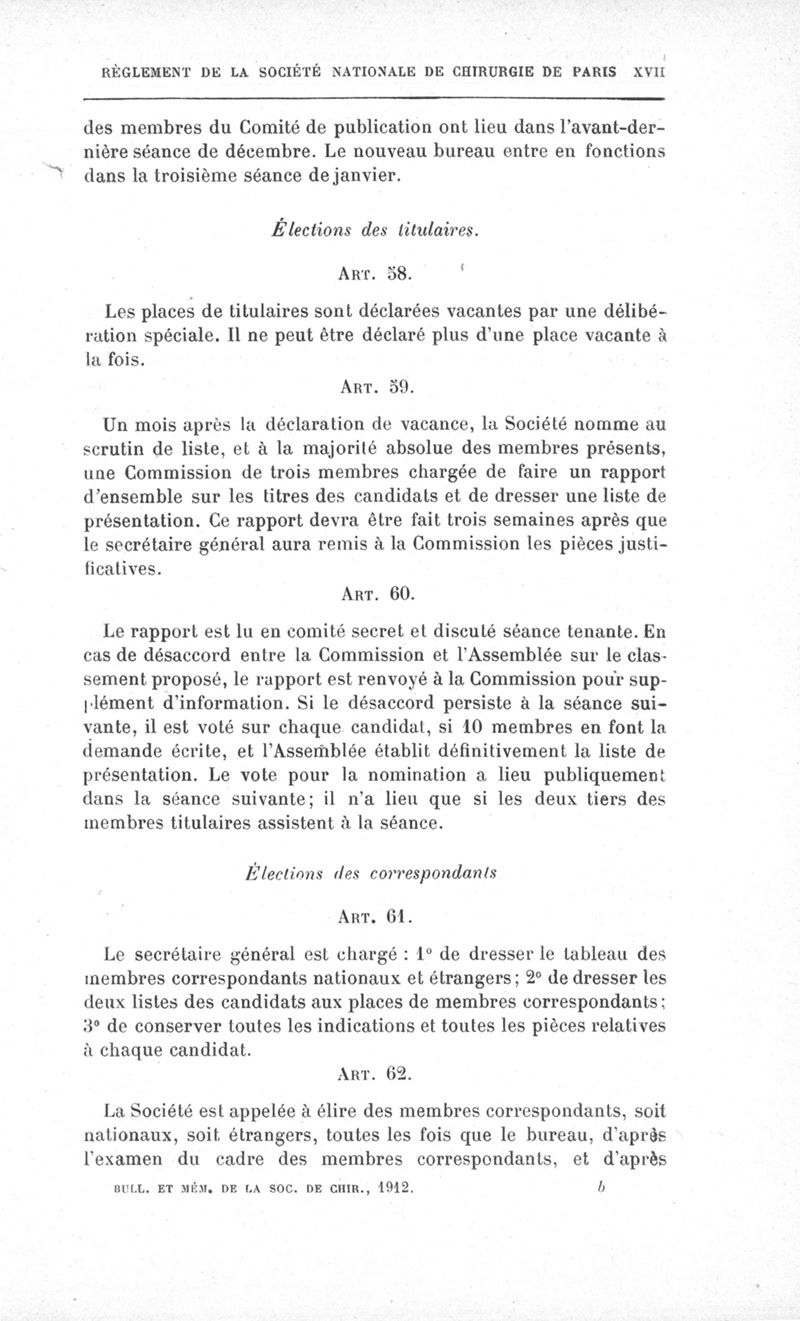 RÈGLEMENT DE LA SOCIÉTÉ NATIONALE DE CHIRURGIE DE PARIS XVII

des membres du Comité de publication ont lieu dans l'avant-dernière séance de décembre. Le nouveau bureau entre en fonctions dans la troisième séance de janvier.

Élections des titulaires.

ART. 58.

Les places de titulaires sont déclarées vacantes par une délibération spéciale. Il ne peut être déclaré plus d'une place vacante à la fois.

ART. 59.

Un mois après la déclaration de vacance, la Société nomme au scrutin de liste, et à la majorité absolue des membres présents, une Commission de trois membres chargée de faire un rapport d'ensemble sur les titres des candidats et de dresser une liste de présentation. Ce rapport devra être fait trois semaines après que le secrétaire général aura remis à la Commission les pièces justificatives.

ART. 60.

Le rapport est lu en comité secret et discuté séance tenante. En cas de désaccord entre la Commission et l'Assemblée sur le classement proposé, le rapport est renvoyé à la Commission pour supplément d'information. Si le désaccord persiste à la séance suivante, il est voté sur chaque candidat, si 10 membres en font la demande écrite, et l'Assemblée établit définitivement la liste de présentation. Le vote pour la nomination a lieu publiquement dans la séance suivante; il n'a lieu que si les deux tiers des membres titulaires assistent à la séance.

Élections des correspondants

ART. 61.

Le secrétaire général est chargé : 1° de dresser le tableau des membres correspondants nationaux et étrangers; 2° de dresser les deux listes des candidats aux places de membres correspondants; 3° de conserver toutes les indications et toutes les pièces relatives à chaque candidat.

ART. 62.

La Société est appelée à élire des membres correspondants, soit nationaux, soit étrangers, toutes les fois que le bureau, d'après l'examen du cadre des membres correspondants, et d'après

BULL. ET MÉM. DE LA SOC. DE CHIR., 1912. b